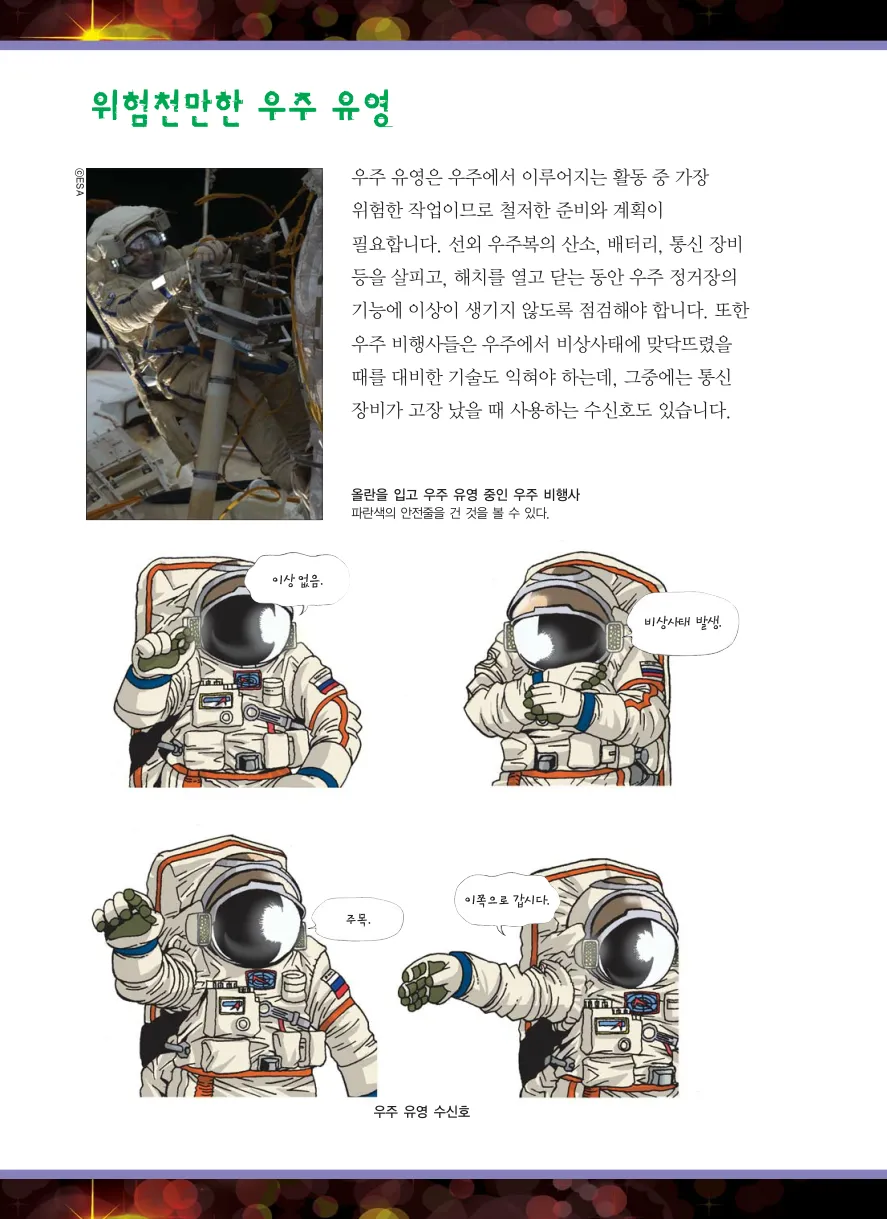 위험천만한 우주 유영

©ESA

우주 유영은 우주에서 이루어지는 활동 중 가장 위험한 작업이므로 철저한 준비와 계획이 필요합니다. 선외 우주복의 산소, 배터리, 통신 장비 등을 살피고, 해치를 열고 닫는 동안 우주 정거장의 기능에 이상이 생기지 않도록 점검해야 합니다. 또한 우주 비행사들은 우주에서 비상사태에 맞닥뜨렸을 때를 대비한 기술도 익혀야 하는데, 그중에는 통신 장비가 고장 났을 때 사용하는 수신호도 있습니다.

올란을 입고 우주 유영 중인 우주 비행사
파란색의 안전줄을 건 것을 볼 수 있다.

이상 없음.

비상사태 발생.

주목.

이쪽으로 갑시다.

우주 유영 수신호